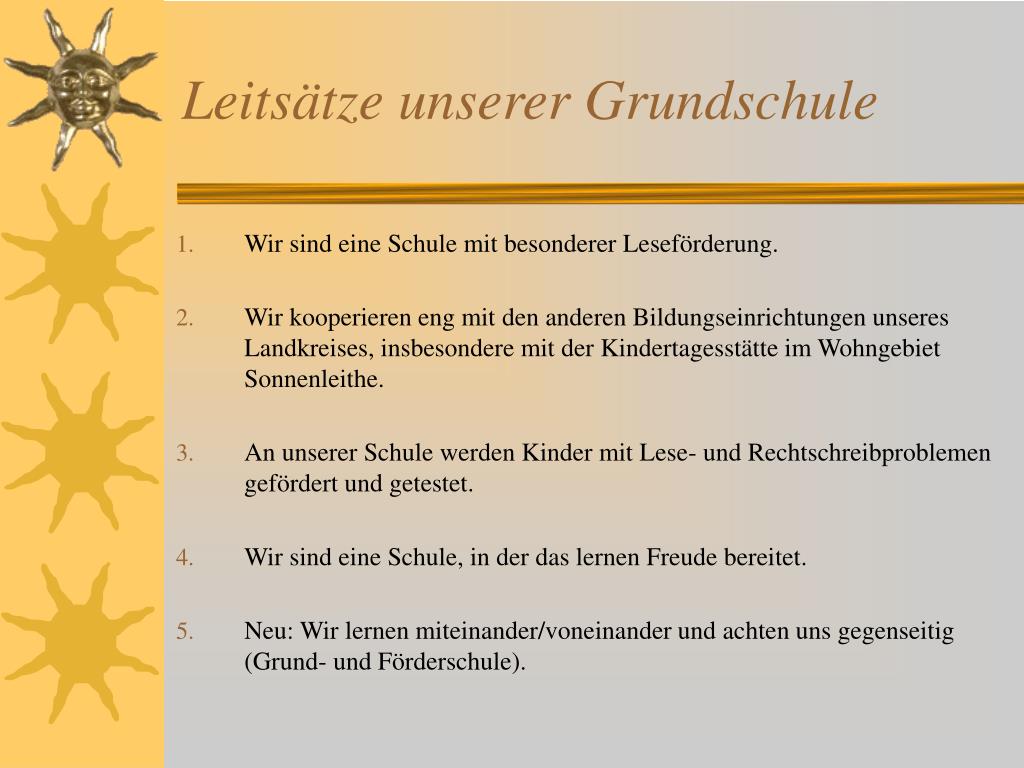 Leitsätze unserer Grundschule

1. Wir sind eine Schule mit besonderer Leseförderung.

2. Wir kooperieren eng mit den anderen Bildungseinrichtungen unseres Landkreises, insbesondere mit der Kindertagesstätte im Wohngebiet Sonnenleithe.

3. An unserer Schule werden Kinder mit Lese- und Rechtschreibproblemen gefördert und getestet.

4. Wir sind eine Schule, in der das lernen Freude bereitet.

5. Neu: Wir lernen miteinander/voneinander und achten uns gegenseitig (Grund- und Förderschule).